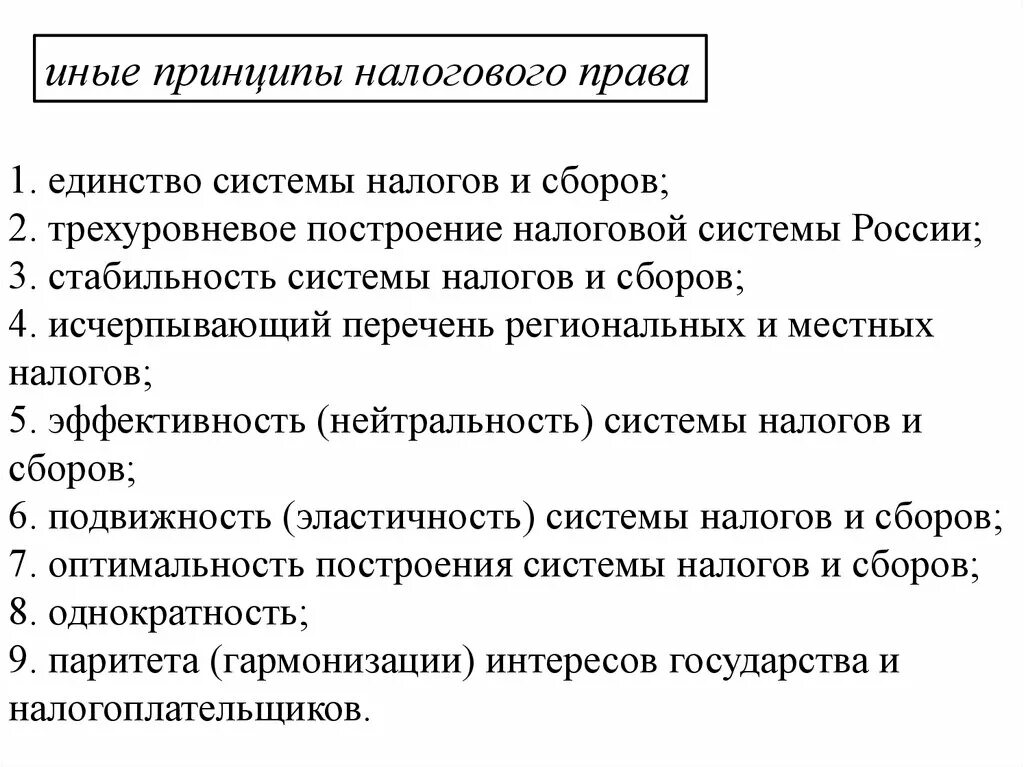 иные принципы налогового права

1. единство системы налогов и сборов;
2. трехуровневое построение налоговой системы России;
3. стабильность системы налогов и сборов;
4. исчерпывающий перечень региональных и местных налогов;
5. эффективность (нейтральность) системы налогов и сборов;
6. подвижность (эластичность) системы налогов и сборов;
7. оптимальность построения системы налогов и сборов;
8. однократность;
9. паритета (гармонизации) интересов государства и налогоплательщиков.